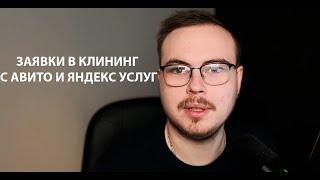 ЗАЯВКИ В КЛИНИНГ
С АВИТО И ЯНДЕКС УСЛУГ